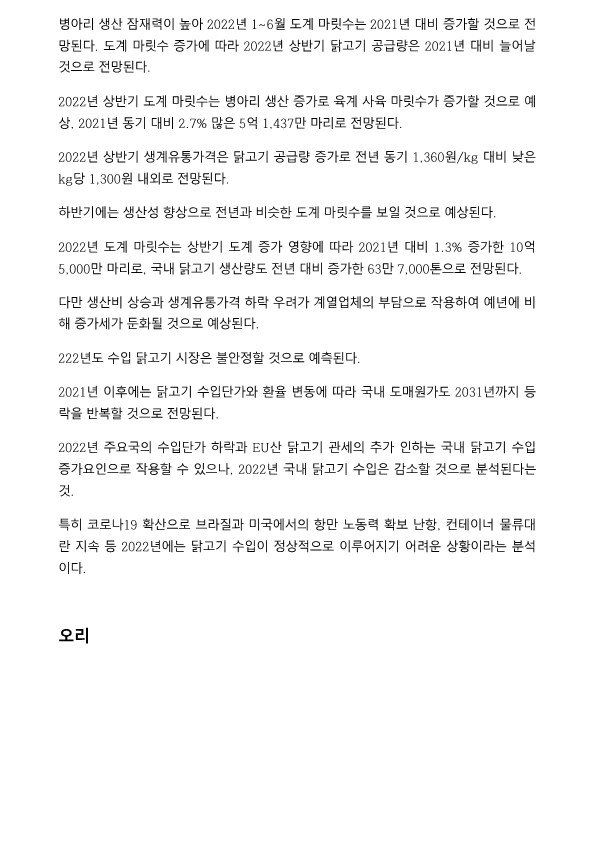 병아리 생산 잠재력이 높아 2022년 1~6월 도계 마릿수는 2021년 대비 증가할 것으로 전망된다. 도계 마릿수 증가에 따라 2022년 상반기 닭고기 공급량은 2021년 대비 늘어날 것으로 전망된다.

2022년 상반기 도계 마릿수는 병아리 생산 증가로 육계 사육 마릿수가 증가할 것으로 예상, 2021년 동기 대비 2.7% 많은 5억 1,437만 마리로 전망된다.

2022년 상반기 생계유통가격은 닭고기 공급량 증가로 전년 동기 1,360원/kg 대비 낮은 kg당 1,300원 내외로 전망된다.

하반기에는 생산성 향상으로 전년과 비슷한 도계 마릿수를 보일 것으로 예상된다.

2022년 도계 마릿수는 상반기 도계 증가 영향에 따라 2021년 대비 1.3% 증가한 10억 5,000만 마리로, 국내 닭고기 생산량도 전년 대비 증가한 63만 7,000톤으로 전망된다.

다만 생산비 상승과 생계유통가격 하락 우려가 계열업체의 부담으로 작용하여 예년에 비해 증가세가 둔화될 것으로 예상된다.

222년도 수입 닭고기 시장은 불안정할 것으로 예측된다.

2021년 이후에는 닭고기 수입단가와 환율 변동에 따라 국내 도매원가도 2031년까지 등락을 반복할 것으로 전망된다.

2022년 주요국의 수입단가 하락과 EU산 닭고기 관세의 추가 인하는 국내 닭고기 수입 증가요인으로 작용할 수 있으나, 2022년 국내 닭고기 수입은 감소할 것으로 분석된다는 것.

특히 코로나19 확산으로 브라질과 미국에서의 항만 노동력 확보 난항, 컨테이너 물류대란 지속 등 2022년에는 닭고기 수입이 정상적으로 이루어지기 어려운 상황이라는 분석이다.

오리